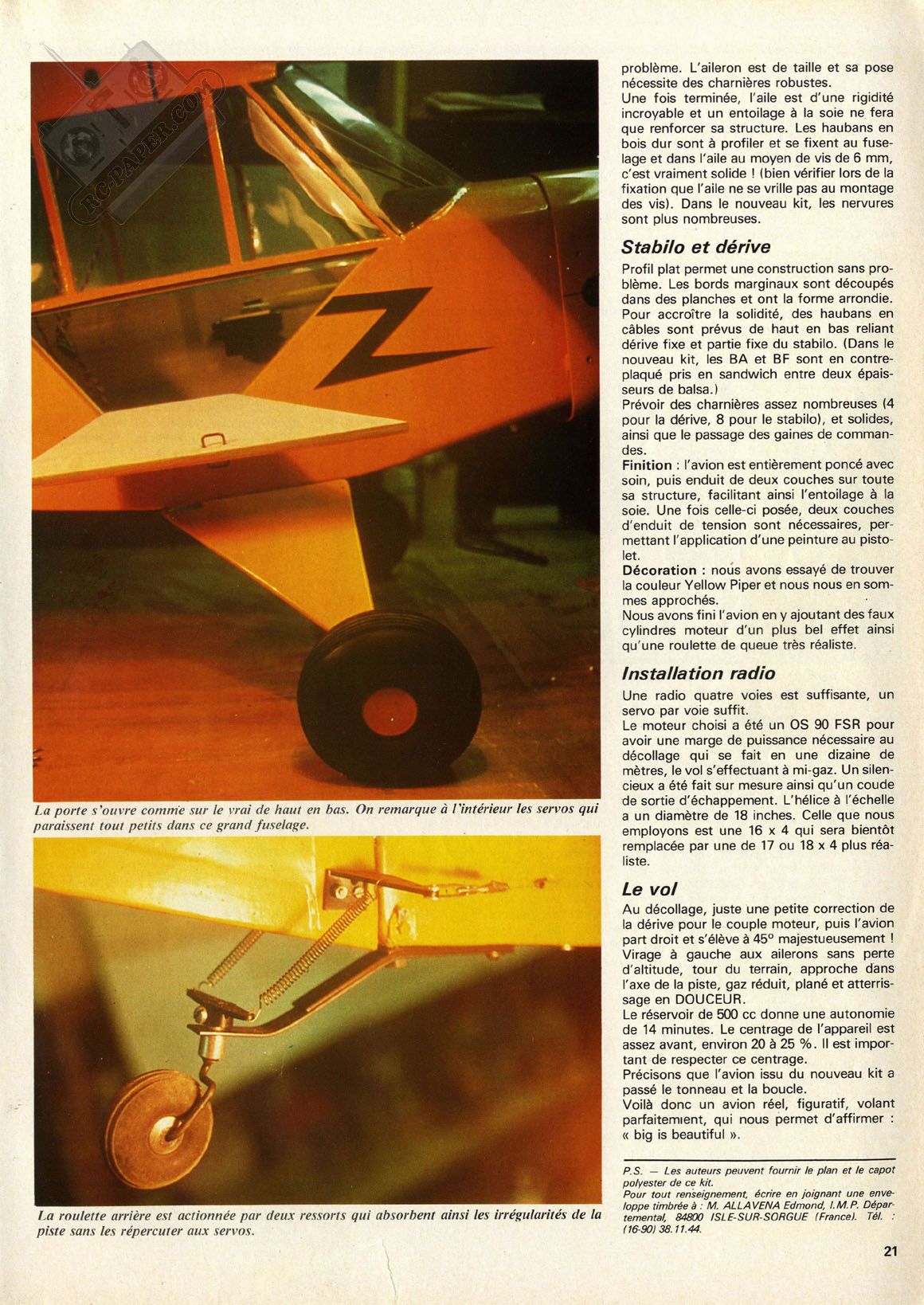 RCPAPER.COM

La porte s'ouvre comme sur le vrai de haut en bas. On remarque à l'intérieur les servos qui paraissent tout petits dans ce grand fuselage.

La roulette arrière est actionnée par deux ressorts qui absorbent ainsi les irrégularités de la piste sans les répercuter aux servos.

problème. L'aileron est de taille et sa pose nécessite des charnières robustes.
Une fois terminée, l'aile est d'une rigidité incroyable et un entoilage à la soie ne fera que renforcer sa structure. Les haubans en bois dur sont à profiler et se fixent au fuselage et dans l'aile au moyen de vis de 6 mm, c'est vraiment solide ! (bien vérifier lors de la fixation que l'aile ne se vrille pas au montage des vis). Dans le nouveau kit, les nervures sont plus nombreuses.

Stabilo et dérive

Profil plat permet une construction sans problème. Les bords marginaux sont découpés dans des planches et ont la forme arrondie. Pour accroître la solidité, des haubans en câbles sont prévus de haut en bas reliant dérive fixe et partie fixe du stabilo. (Dans le nouveau kit, les BA et BF sont en contreplaqué pris en sandwich entre deux épaisseurs de balsa.)
Prévoir des charnières assez nombreuses (4 pour la dérive, 8 pour le stabilo), et solides, ainsi que le passage des gaines de commandes.
Finition : l'avion est entièrement poncé avec soin, puis enduit de deux couches sur toute sa structure, facilitant ainsi l'entoilage à la soie. Une fois celle-ci posée, deux couches d'enduit de tension sont nécessaires, permettant l'application d'une peinture au pistolet.
Décoration : nous avons essayé de trouver la couleur Yellow Piper et nous nous en sommes approchés.
Nous avons fini l'avion en y ajoutant des faux cylindres moteur d'un plus bel effet ainsi qu'une roulette de queue très réaliste.

Installation radio

Une radio quatre voies est suffisante, un servo par voie suffit.
Le moteur choisi a été un OS 90 FSR pour avoir une marge de puissance nécessaire au décollage qui se fait en une dizaine de mètres, le vol s'effectuant à mi-gaz. Un silencieux a été fait sur mesure ainsi qu'un coude de sortie d'échappement. L'hélice à l'échelle a un diamètre de 18 inches. Celle que nous employons est une 16 x 4 qui sera bientôt remplacée par une de 17 ou 18 x 4 plus réaliste.

Le vol

Au décollage, juste une petite correction de la dérive pour le couple moteur, puis l'avion part droit et s'élève à 45° majestueusement ! Virage à gauche aux ailerons sans perte d'altitude, tour du terrain, approche dans l'axe de la piste, gaz réduit, plané et atterrissage en DOUCEUR.
Le réservoir de 500 cc donne une autonomie de 14 minutes. Le centrage de l'appareil est assez avant, environ 20 à 25 %. Il est important de respecter ce centrage.
Précisons que l'avion issu du nouveau kit a passé le tonneau et la boucle.
Voilà donc un avion réel, figuratif, volant parfaitement, qui nous permet d'affirmer : « big is beautiful ».

P.S. — Les auteurs peuvent fournir le plan et le capot polyester de ce kit.
Pour tout renseignement, écrire en joignant une enveloppe timbrée à : M. ALLAVENA Edmond, I.M.P. Départemental, 84800 ISLE-SUR-SORGUE (France). Tél. : (16-90) 38.11.44.

21